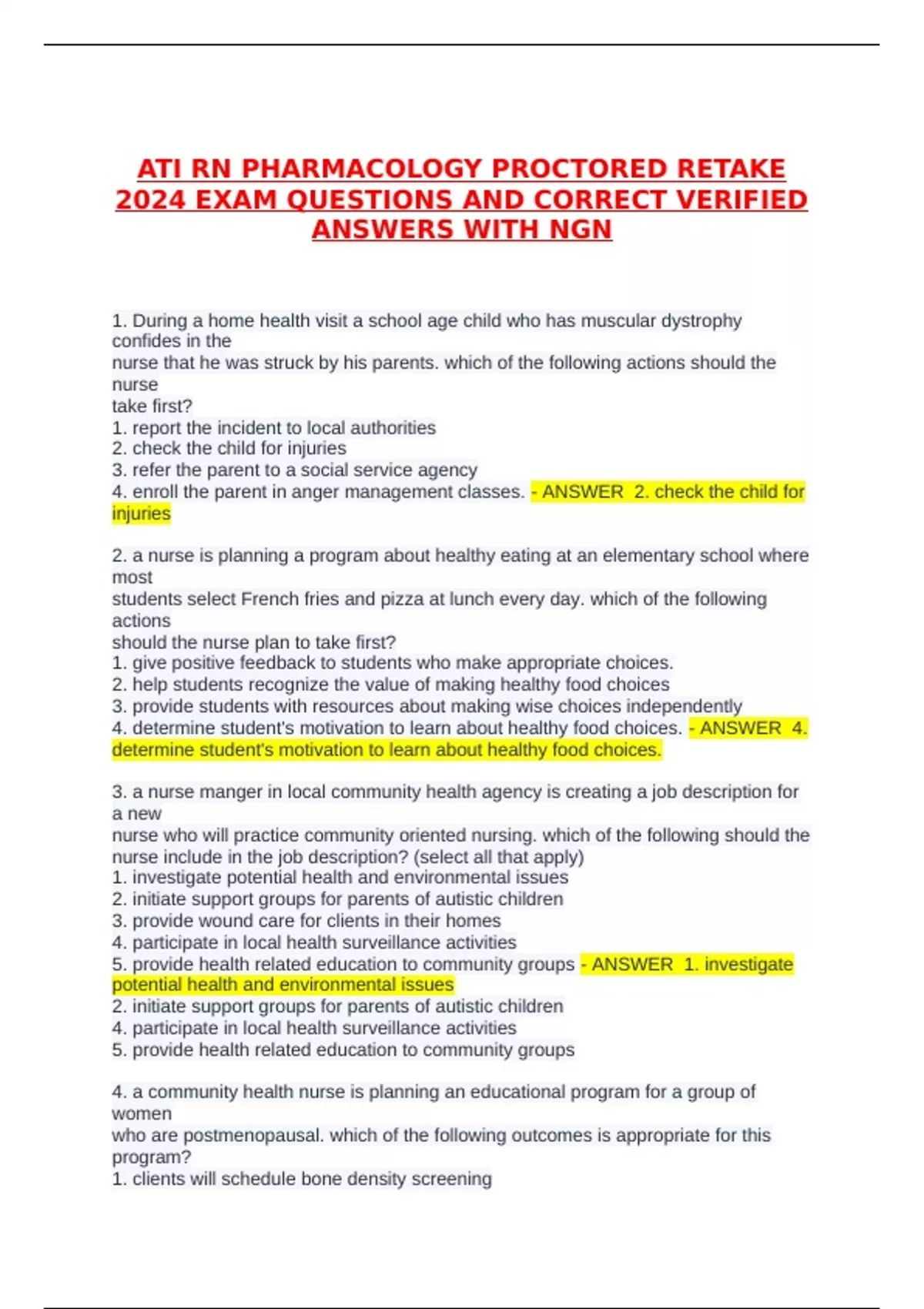 ATI RN PHARMACOLOGY PROCTORED RETAKE 2024 EXAM QUESTIONS AND CORRECT VERIFIED ANSWERS WITH NGN

1. During a home health visit a school age child who has muscular dystrophy confides in the nurse that he was struck by his parents. which of the following actions should the nurse take first?
1. report the incident to local authorities
2. check the child for injuries
3. refer the parent to a social service agency
4. enroll the parent in anger management classes. - ANSWER 2. check the child for injuries

2. a nurse is planning a program about healthy eating at an elementary school where most students select French fries and pizza at lunch every day. which of the following actions should the nurse plan to take first?
1. give positive feedback to students who make appropriate choices.
2. help students recognize the value of making healthy food choices
3. provide students with resources about making wise choices independently
4. determine student's motivation to learn about healthy food choices. - ANSWER 4. determine student's motivation to learn about healthy food choices.

3. a nurse manger in local community health agency is creating a job description for a new nurse who will practice community oriented nursing. which of the following should the nurse include in the job description? (select all that apply)
1. investigate potential health and environmental issues
2. initiate support groups for parents of autistic children
3. provide wound care for clients in their homes
4. participate in local health surveillance activities
5. provide health related education to community groups - ANSWER 1. investigate potential health and environmental issues
2. initiate support groups for parents of autistic children
4. participate in local health surveillance activities
5. provide health related education to community groups

4. a community health nurse is planning an educational program for a group of women who are postmenopausal. which of the following outcomes is appropriate for this program?
1. clients will schedule bone density screening